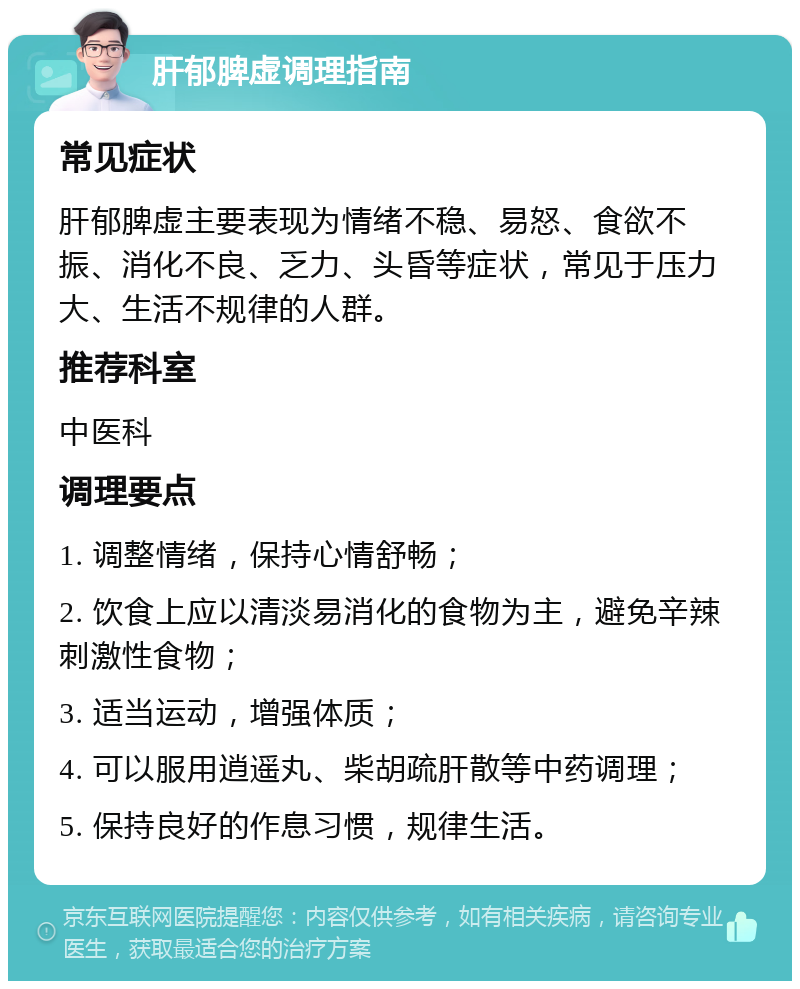 肝郁脾虚调理指南

常见症状

肝郁脾虚主要表现为情绪不稳、易怒、食欲不振、消化不良、乏力、头昏等症状，常见于压力大、生活不规律的人群。

推荐科室

中医科

调理要点

1. 调整情绪，保持心情舒畅；

2. 饮食上应以清淡易消化的食物为主，避免辛辣刺激性食物；

3. 适当运动，增强体质；

4. 可以服用逍遥丸、柴胡疏肝散等中药调理；

5. 保持良好的作息习惯，规律生活。

京东互联网医院提醒您：内容仅供参考，如有相关疾病，请咨询专业医生，获取最适合您的治疗方案